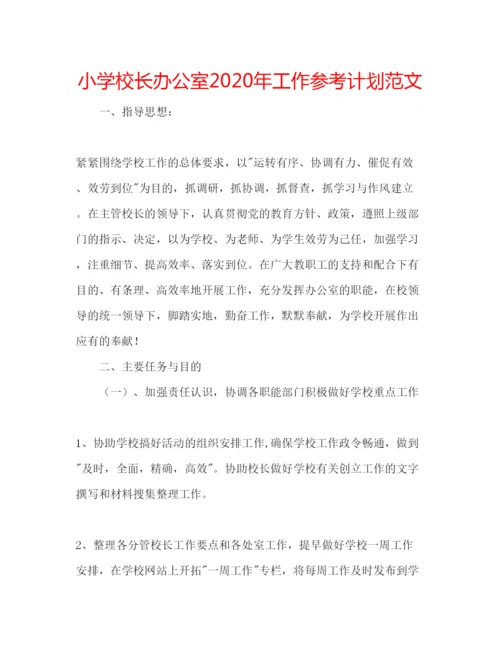 小学校长办公室2020年工作参考计划范文

一、指导思想：

紧紧围绕学校工作的总体要求，以"运转有序、协调有力、催促有效、效劳到位"为目的，抓调研，抓协调，抓督查，抓学习与作风建立。在主管校长的领导下，认真贯彻党的教育方针、政策，遵照上级部门的指示、决定，以为学校、为老师、为学生效劳为己任，加强学习，注重细节、提高效率、落实到位。在广大教职工的支持和配合下有目的、有条理、高效率地开展工作，充分发挥办公室的职能，在校领导的统一领导下，脚踏实地，勤奋工作，默默奉献，为学校开展作出应有的奉献！

二、主要任务与目的

（一）、加强责任认识，协调各职能部门积极做好学校重点工作

1、协助学校搞好活动的组织安排工作,确保学校工作政令畅通，做到"及时，全面，精确，高效"。协助校长做好学校有关创立工作的文字撰写和材料搜集整理工作。

2、整理各分管校长工作要点和各处室工作，提早做好学校一周工作安排，在学校网站上开拓"一周工作"专栏，将每周工作及时发布到学